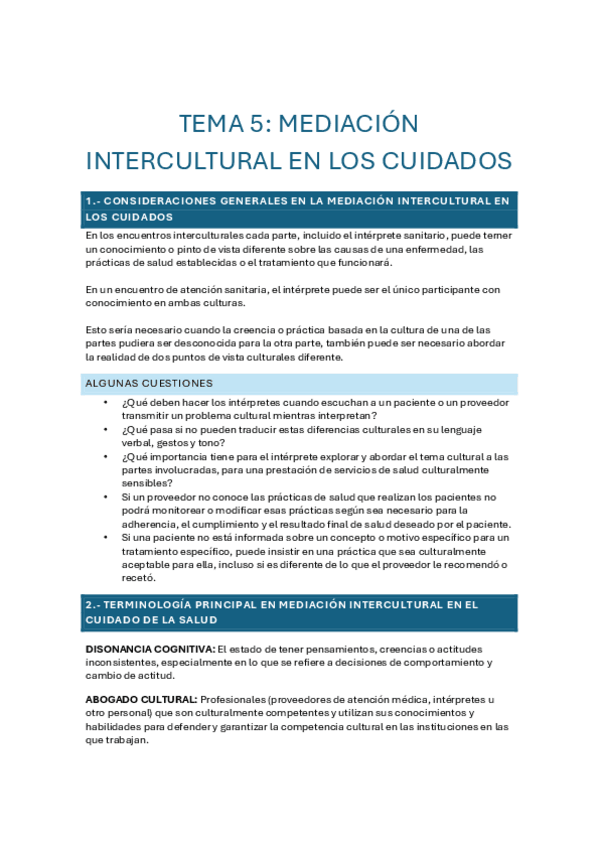 TEMA 5: MEDIACIÓN INTERCULTURAL EN LOS CUIDADOS

1.- CONSIDERACIONES GENERALES EN LA MEDIACIÓN INTERCULTURAL EN LOS CUIDADOS

En los encuentros interculturales cada parte, incluido el intérprete sanitario, puede tener un conocimiento o pinto de vista diferente sobre las causas de una enfermedad, las prácticas de salud establecidas o el tratamiento que funcionará.

En un encuentro de atención sanitaria, el intérprete puede ser el único participante con conocimiento en ambas culturas.

Esto sería necesario cuando la creencia o práctica basada en la cultura de una de las partes pudiera ser desconocida para la otra parte, también puede ser necesario abordar la realidad de dos puntos de vista culturales diferente.

ALGUNAS CUESTIONES

• ¿Qué deben hacer los intérpretes cuando escuchan a un paciente o un proveedor transmitir un problema cultural mientras interpretan?
• ¿Qué pasa si no pueden traducir estas diferencias culturales en su lenguaje verbal, gestos y tono?
• ¿Qué importancia tiene para el intérprete explorar y abordar el tema cultural a las partes involucradas, para una prestación de servicios de salud culturalmente sensibles?
• Si un proveedor no conoce las prácticas de salud que realizan los pacientes no podrá monitorear o modificar esas prácticas según sea necesario para la adherencia, el cumplimiento y el resultado final de salud deseado por el paciente.
• Si una paciente no está informada sobre un concepto o motivo específico para un tratamiento específico, puede insistir en una práctica que sea culturalmente aceptable para ella, incluso si es diferente de lo que el proveedor le recomendó o recetó.

2.- TERMINOLOGÍA PRINCIPAL EN MEDIACIÓN INTERCULTURAL EN EL CUIDADO DE LA SALUD

DISONANCIA COGNITIVA: El estado de tener pensamientos, creencias o actitudes inconsistentes, especialmente en lo que se refiere a decisiones de comportamiento y cambio de actitud.

ABOGADO CULTURAL: Profesionales (proveedores de atención médica, intérpretes u otro personal) que son culturalmente competentes y utilizan sus conocimientos y habilidades para defender y garantizar la competencia cultural en las instituciones en las que trabajan.